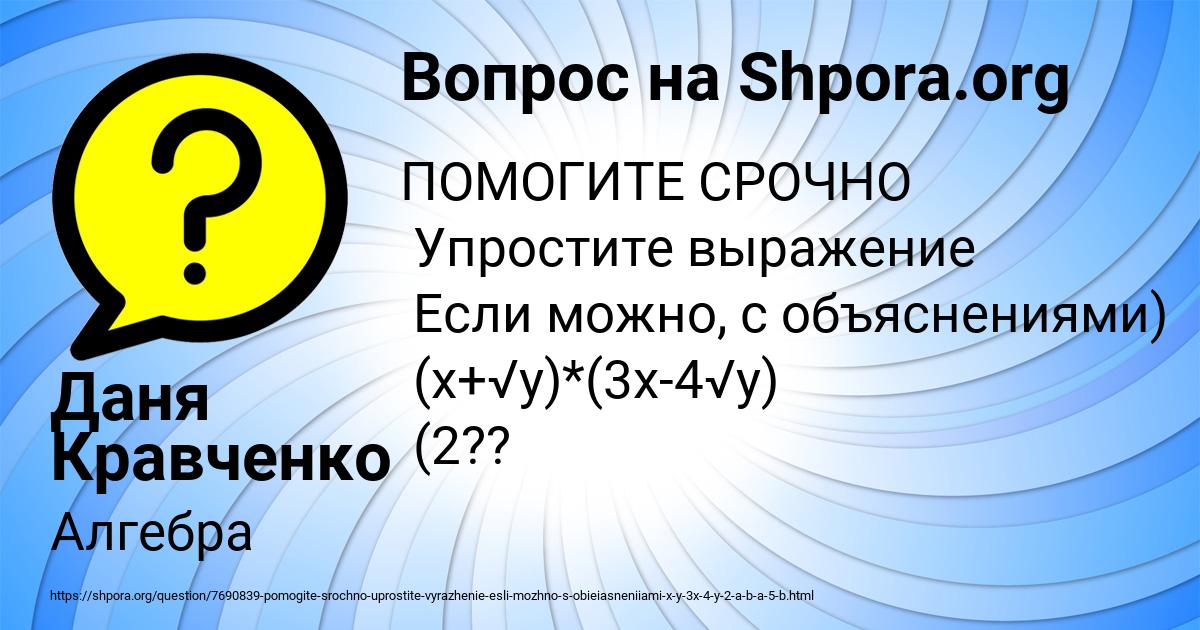 Вопрос на Shpora.org

ПОМОГИТЕ СРОЧНО
Упростите выражение
Если можно, с объяснениями)
$(x+\sqrt{y})*(3x-4\sqrt{y})$
(2??

Даня Кравченко

Алгебра

https://shpora.org/question/7690839-pomogite-srochno-uprostite-vyrazhenie-esli-mozhno-s-obieiasneniiami-x-y-3x-4-y-2-a-b-a-5-b.html